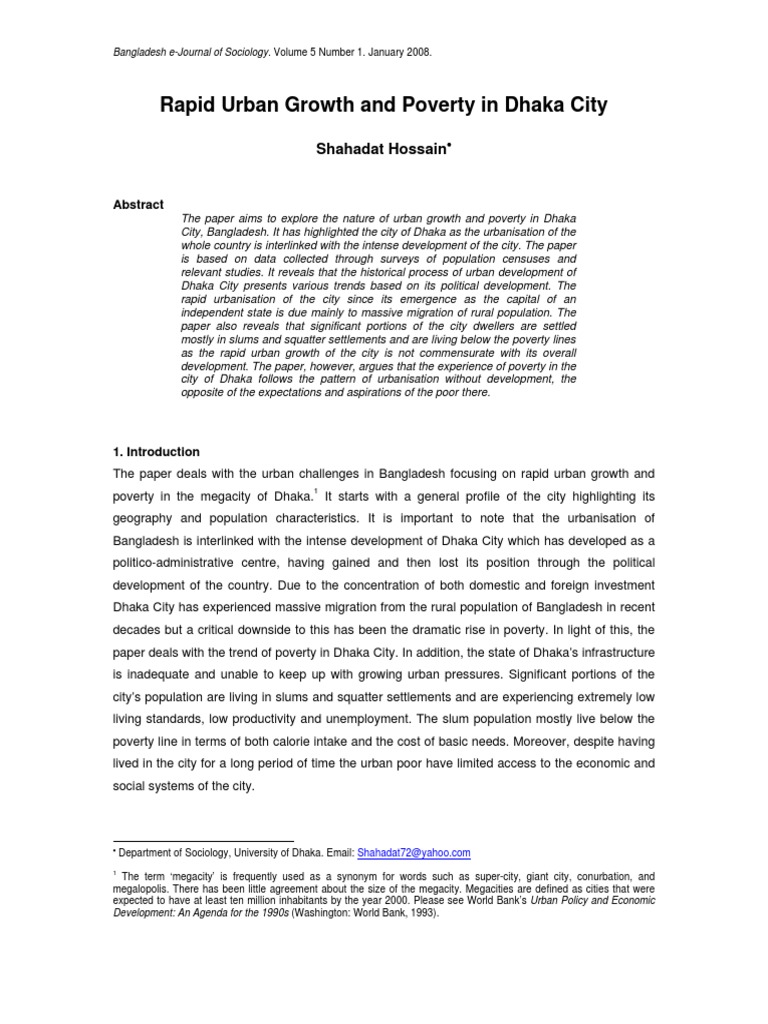 Bangladesh e-Journal of Sociology. Volume 5 Number 1. January 2008.

Rapid Urban Growth and Poverty in Dhaka City

Shahadat Hossain•

Abstract

The paper aims to explore the nature of urban growth and poverty in Dhaka City, Bangladesh. It has highlighted the city of Dhaka as the urbanisation of the whole country is interlinked with the intense development of the city. The paper is based on data collected through surveys of population censuses and relevant studies. It reveals that the historical process of urban development of Dhaka City presents various trends based on its political development. The rapid urbanisation of the city since its emergence as the capital of an independent state is due mainly to massive migration of rural population. The paper also reveals that significant portions of the city dwellers are settled mostly in slums and squatter settlements and are living below the poverty lines as the rapid urban growth of the city is not commensurate with its overall development. The paper, however, argues that the experience of poverty in the city of Dhaka follows the pattern of urbanisation without development, the opposite of the expectations and aspirations of the poor there.

1. Introduction

The paper deals with the urban challenges in Bangladesh focusing on rapid urban growth and poverty in the megacity of Dhaka.$^1$ It starts with a general profile of the city highlighting its geography and population characteristics. It is important to note that the urbanisation of Bangladesh is interlinked with the intense development of Dhaka City which has developed as a politico-administrative centre, having gained and then lost its position through the political development of the country. Due to the concentration of both domestic and foreign investment Dhaka City has experienced massive migration from the rural population of Bangladesh in recent decades but a critical downside to this has been the dramatic rise in poverty. In light of this, the paper deals with the trend of poverty in Dhaka City. In addition, the state of Dhaka's infrastructure is inadequate and unable to keep up with growing urban pressures. Significant portions of the city's population are living in slums and squatter settlements and are experiencing extremely low living standards, low productivity and unemployment. The slum population mostly live below the poverty line in terms of both calorie intake and the cost of basic needs. Moreover, despite having lived in the city for a long period of time the urban poor have limited access to the economic and social systems of the city.

• Department of Sociology, University of Dhaka. Email: Shahadat72@yahoo.com

$^1$ The term 'megacity' is frequently used as a synonym for words such as super-city, giant city, conurbation, and megalopolis. There has been little agreement about the size of the megacity. Megacities are defined as cities that were expected to have at least ten million inhabitants by the year 2000. Please see World Bank's Urban Policy and Economic Development: An Agenda for the 1990s (Washington: World Bank, 1993).